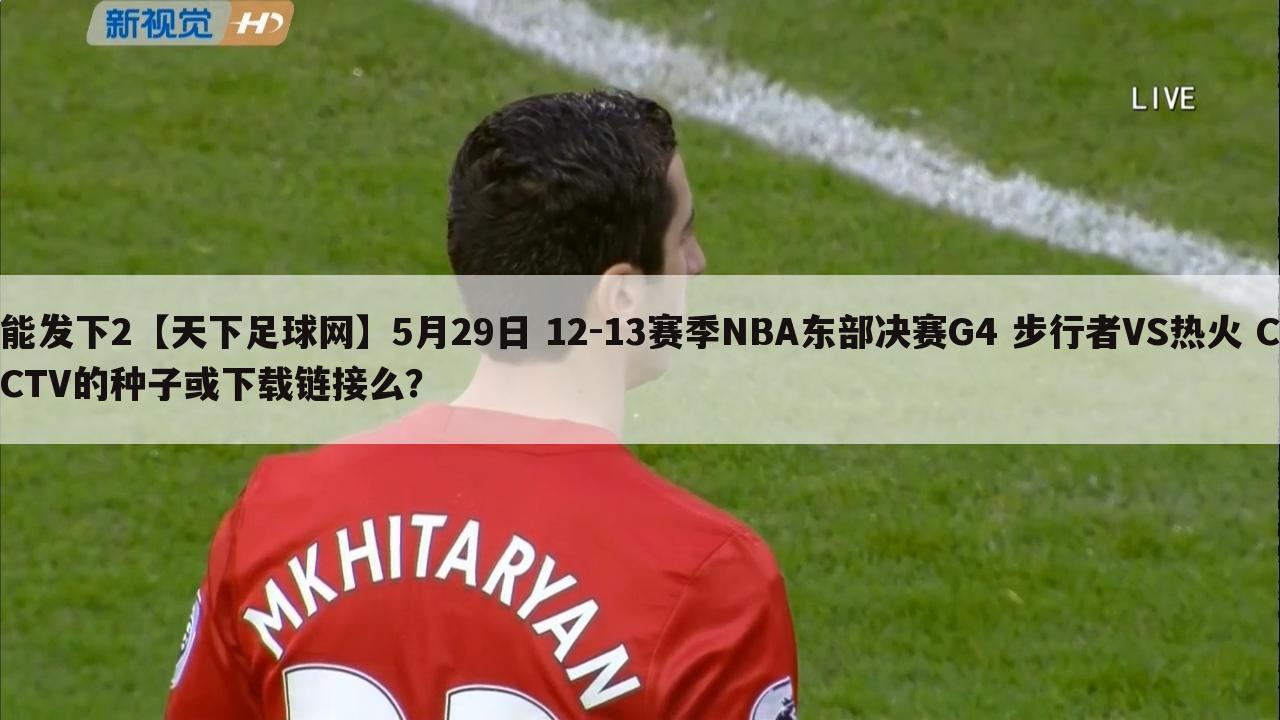 新视觉 HD

LIVE

能发下2【天下足球网】5月29日 12-13赛季NBA东部决赛G4 步行者VS热火 CCTV的种子或下载链接么?

MKHITARYAN